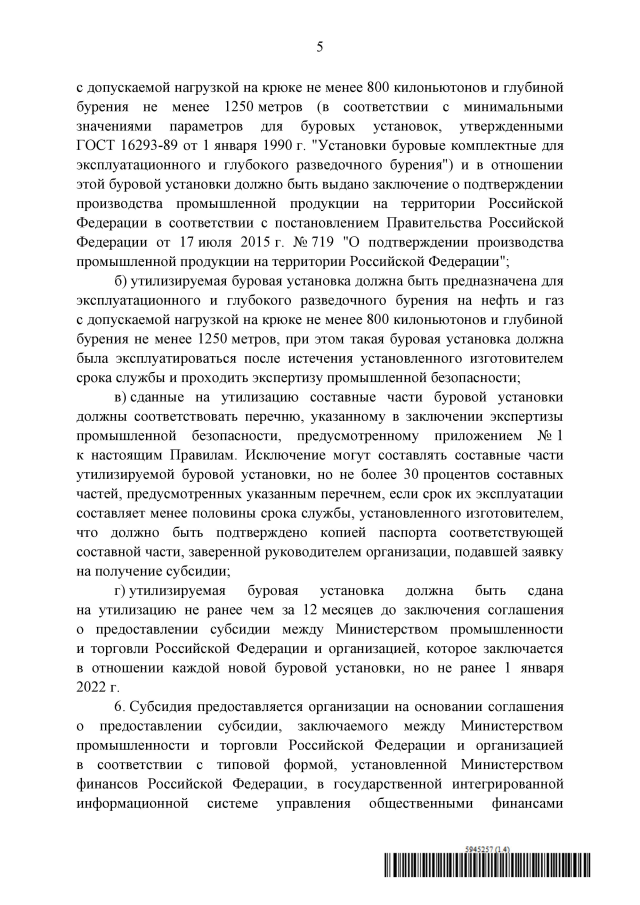 5

с допускаемой нагрузкой на крюке не менее 800 килоньютонов и глубиной бурения не менее 1250 метров (в соответствии с минимальными значениями параметров для буровых установок, утвержденными ГОСТ 16293-89 от 1 января 1990 г. "Установки буровые комплектные для эксплуатационного и глубокого разведочного бурения") и в отношении этой буровой установки должно быть выдано заключение о подтверждении производства промышленной продукции на территории Российской Федерации в соответствии с постановлением Правительства Российской Федерации от 17 июля 2015 г. № 719 "О подтверждении производства промышленной продукции на территории Российской Федерации";

б) утилизируемая буровая установка должна быть предназначена для эксплуатационного и глубокого разведочного бурения на нефть и газ с допускаемой нагрузкой на крюке не менее 800 килоньютонов и глубиной бурения не менее 1250 метров, при этом такая буровая установка должна была эксплуатироваться после истечения установленного изготовителем срока службы и проходить экспертизу промышленной безопасности;

в) сданные на утилизацию составные части буровой установки должны соответствовать перечню, указанному в заключении экспертизы промышленной безопасности, предусмотренному приложением № 1 к настоящим Правилам. Исключение могут составлять составные части утилизируемой буровой установки, но не более 30 процентов составных частей, предусмотренных указанным перечнем, если срок их эксплуатации составляет менее половины срока службы, установленного изготовителем, что должно быть подтверждено копией паспорта соответствующей составной части, заверенной руководителем организации, подавшей заявку на получение субсидии;

г) утилизируемая буровая установка должна быть сдана на утилизацию не ранее чем за 12 месяцев до заключения соглашения о предоставлении субсидии между Министерством промышленности и торговли Российской Федерации и организацией, которое заключается в отношении каждой новой буровой установки, но не ранее 1 января 2022 г.

6. Субсидия предоставляется организации на основании соглашения о предоставлении субсидии, заключаемого между Министерством промышленности и торговли Российской Федерации и организацией в соответствии с типовой формой, установленной Министерством финансов Российской Федерации, в государственной интегрированной информационной системе управления общественными финансами

5945257 (1.4)